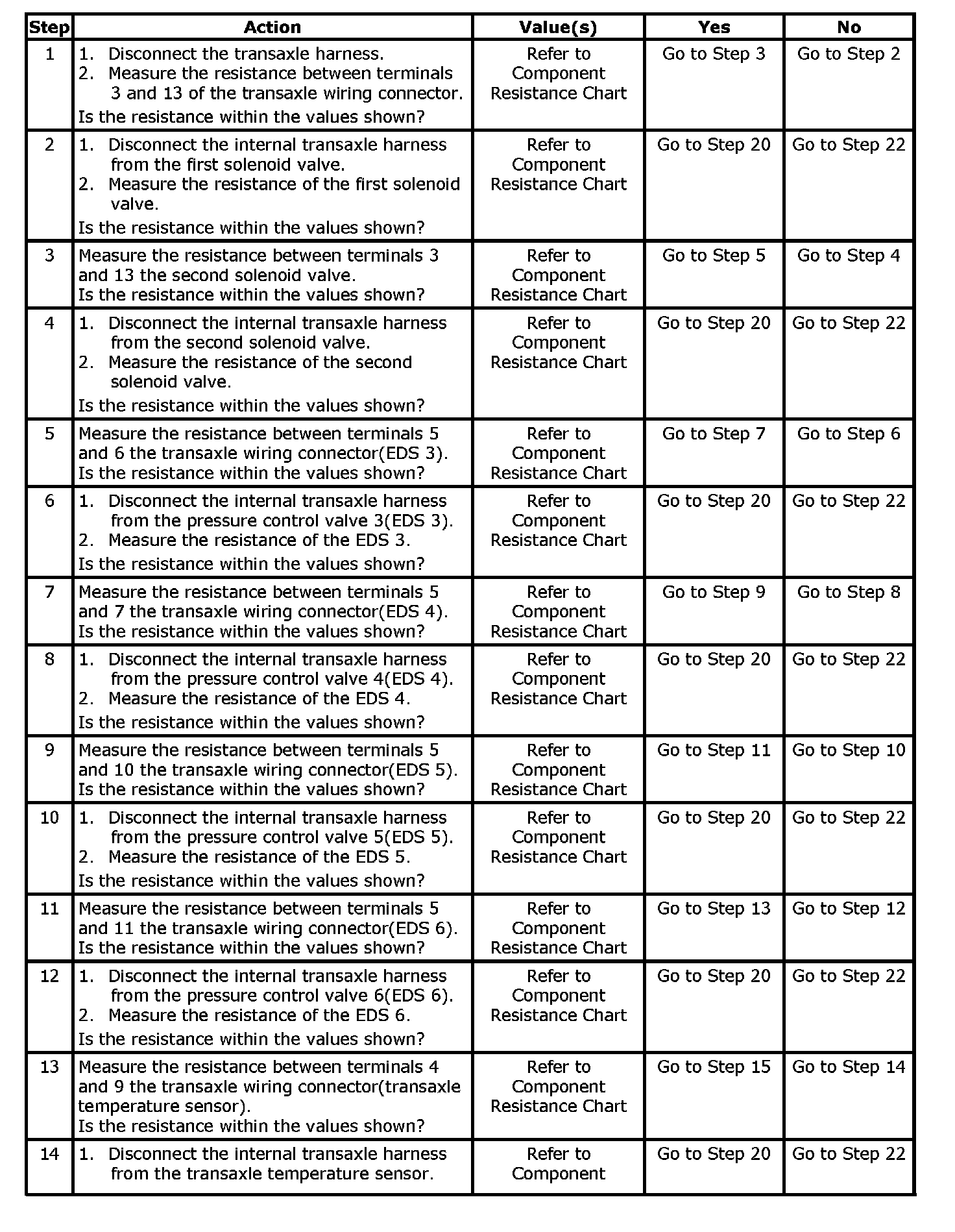 | Step | Action | Value(s) | Yes | No |
|---|---|---|---|---|
| 1 | 1. Disconnect the transaxle harness. 2. Measure the resistance between terminals 3 and 13 of the transaxle wiring connector. Is the resistance within the values shown? | Refer to Component Resistance Chart | Go to Step 3 | Go to Step 2 |
| 2 | 1. Disconnect the internal transaxle harness from the first solenoid valve. 2. Measure the resistance of the first solenoid valve. Is the resistance within the values shown? | Refer to Component Resistance Chart | Go to Step 20 | Go to Step 22 |
| 3 | Measure the resistance between terminals 3 and 13 the second solenoid valve. Is the resistance within the values shown? | Refer to Component Resistance Chart | Go to Step 5 | Go to Step 4 |
| 4 | 1. Disconnect the internal transaxle harness from the second solenoid valve. 2. Measure the resistance of the second solenoid valve. Is the resistance within the values shown? | Refer to Component Resistance Chart | Go to Step 20 | Go to Step 22 |
| 5 | Measure the resistance between terminals 5 and 6 the transaxle wiring connector(EDS 3). Is the resistance within the values shown? | Refer to Component Resistance Chart | Go to Step 7 | Go to Step 6 |
| 6 | 1. Disconnect the internal transaxle harness from the pressure control valve 3(EDS 3). 2. Measure the resistance of the EDS 3. Is the resistance within the values shown? | Refer to Component Resistance Chart | Go to Step 20 | Go to Step 22 |
| 7 | Measure the resistance between terminals 5 and 7 the transaxle wiring connector(EDS 4). Is the resistance within the values shown? | Refer to Component Resistance Chart | Go to Step 9 | Go to Step 8 |
| 8 | 1. Disconnect the internal transaxle harness from the pressure control valve 4(EDS 4). 2. Measure the resistance of the EDS 4. Is the resistance within the values shown? | Refer to Component Resistance Chart | Go to Step 20 | Go to Step 22 |
| 9 | Measure the resistance between terminals 5 and 10 the transaxle wiring connector(EDS 5). Is the resistance within the values shown? | Refer to Component Resistance Chart | Go to Step 11 | Go to Step 10 |
| 10 | 1. Disconnect the internal transaxle harness from the pressure control valve 5(EDS 5). 2. Measure the resistance of the EDS 5. Is the resistance within the values shown? | Refer to Component Resistance Chart | Go to Step 20 | Go to Step 22 |
| 11 | Measure the resistance between terminals 5 and 11 the transaxle wiring connector(EDS 6). Is the resistance within the values shown? | Refer to Component Resistance Chart | Go to Step 13 | Go to Step 12 |
| 12 | 1. Disconnect the internal transaxle harness from the pressure control valve 6(EDS 6). 2. Measure the resistance of the EDS 6. Is the resistance within the values shown? | Refer to Component Resistance Chart | Go to Step 20 | Go to Step 22 |
| 13 | Measure the resistance between terminals 4 and 9 the transaxle wiring connector(transaxle temperature sensor). Is the resistance within the values shown? | Refer to Component Resistance Chart | Go to Step 15 | Go to Step 14 |
| 14 | 1. Disconnect the internal transaxle harness from the transaxle temperature sensor. | Refer to Component | Go to Step 20 | Go to Step 22 |